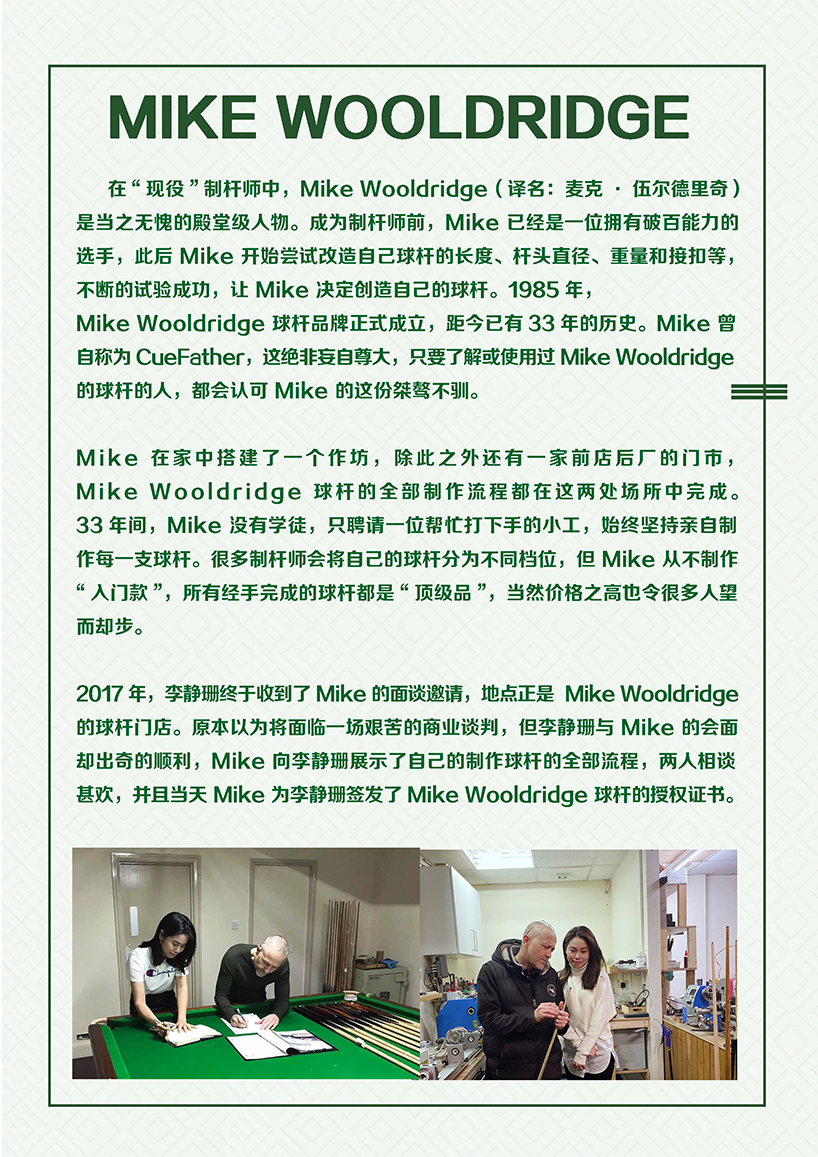 MIKE WOOLDRIDGE

在“现役”制杆师中，Mike Wooldridge（译名：麦克 · 伍尔德里奇）是当之无愧的殿堂级人物。成为制杆师前，Mike 已经是一位拥有破百能力的选手，此后 Mike 开始尝试改造自己球杆的长度、杆头直径、重量和接扣等，不断的试验成功，让 Mike 决定创造自己的球杆。1985 年，Mike Wooldridge 球杆品牌正式成立，距今已有 33 年的历史。Mike 曾自称为 CueFather，这绝非妄自尊大，只要了解或使用过 Mike Wooldridge 的球杆的人，都会认可 Mike 的这份桀骜不驯。

Mike 在家中搭建了一个作坊，除此之外还有一家前店后厂的门市，Mike Wooldridge 球杆的全部制作流程都在这两处场所中完成。33 年间，Mike 没有学徒，只聘请一位帮忙打下手的小工，始终坚持亲自制作每一支球杆。很多制杆师会将自己的球杆分为不同档位，但 Mike 从不制作“入门款”，所有经手完成的球杆都是“顶级品”，当然价格之高也令很多人望而却步。

2017 年，李静珊终于收到了 Mike 的面谈邀请，地点正是 Mike Wooldridge 的球杆门店。原本以为将面临一场艰苦的商业谈判，但李静珊与 Mike 的会面却出奇的顺利，Mike 向李静珊展示了自己的制作球杆的全部流程，两人相谈甚欢，并且当天 Mike 为李静珊签发了 Mike Wooldridge 球杆的授权证书。